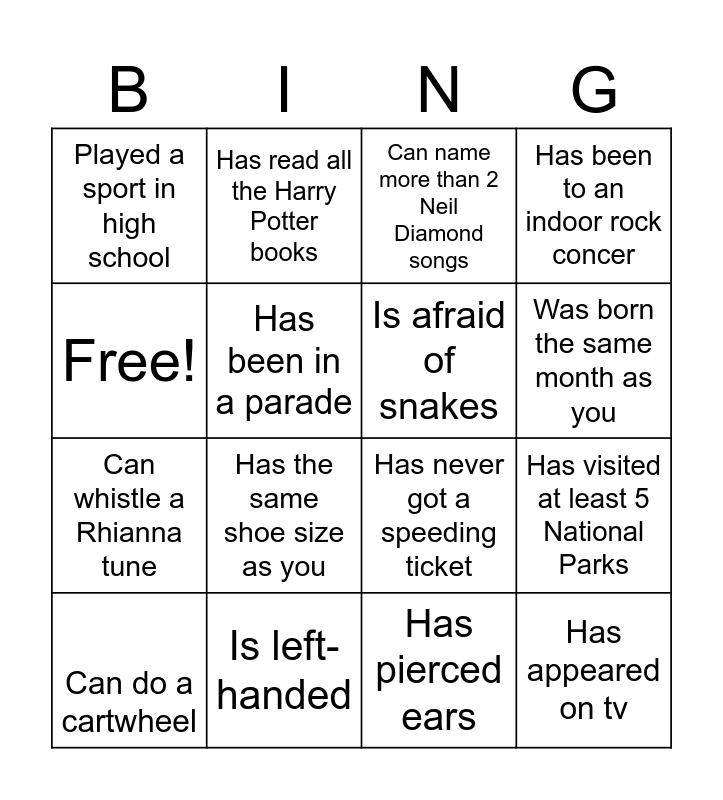 | B | I | N | G |
|---|---|---|---|
| Played a sport in high school | Has read all the Harry Potter books | Can name more than 2 Neil Diamond songs | Has been to an indoor rock concer |
| Free! | Has been in a parade | Is afraid of snakes | Was born the same month as you |
| Can whistle a Rhianna tune | Has the same shoe size as you | Has never got a speeding ticket | Has visited at least 5 National Parks |
| Can do a cartwheel | Is left-handed | Has pierced ears | Has appeared on tv |